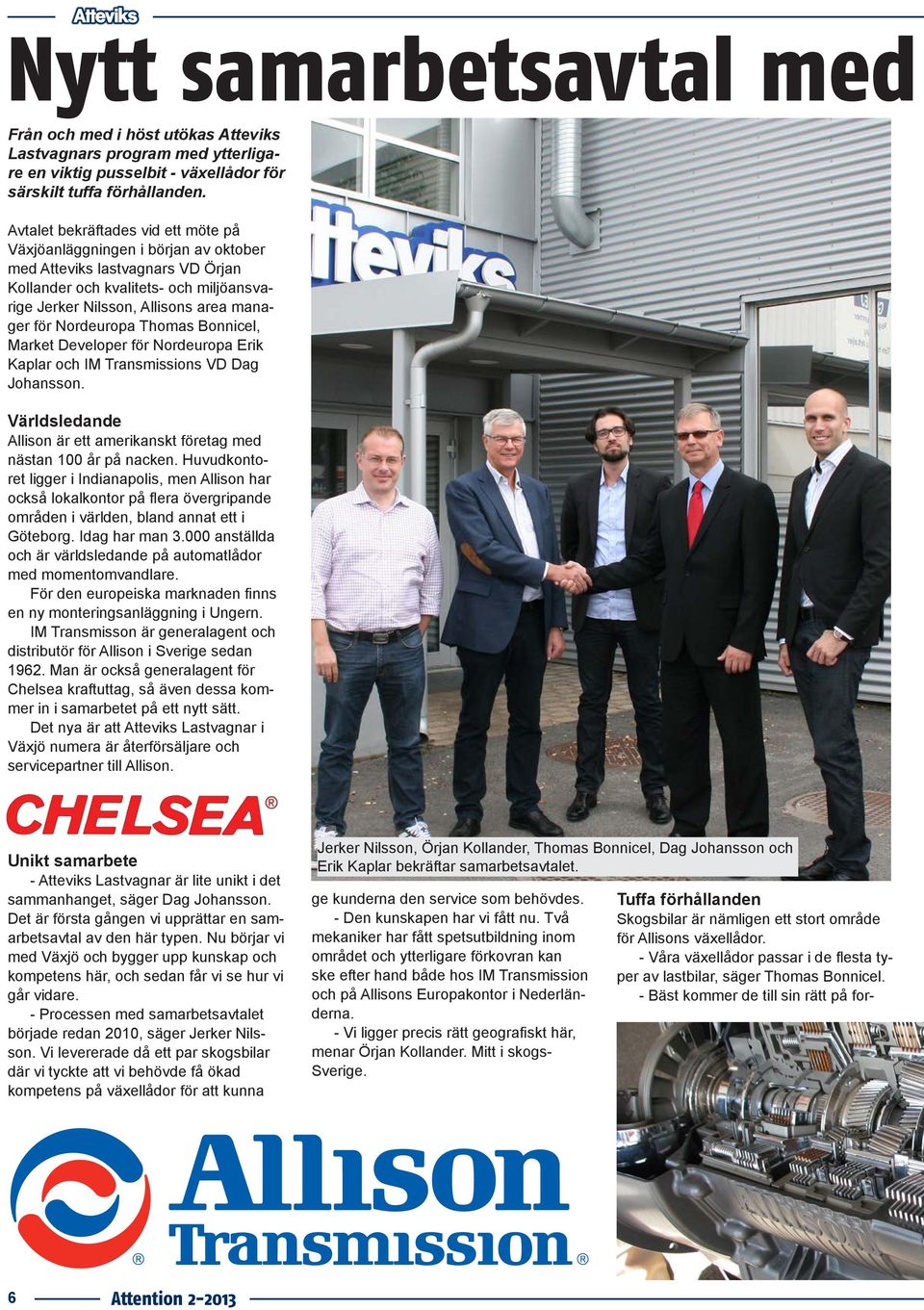 Atteviks

Nytt samarbetsavtal med

Från och med i höst utökas Atteviks Lastvagnars program med ytterligare en viktig pusselbit - växellådor för särskilt tuffa förhållanden.

Avtalet bekräftades vid ett möte på Växjöanläggningen i början av oktober med Atteviks lastvagnars VD Örjan Kollander och kvalitets- och miljöansvarige Jerker Nilsson, Allisons area manager för Nordeuropa Thomas Bonnicel, Market Developer för Nordeuropa Erik Kaplar och IM Transmissions VD Dag Johansson.

Världsledande
Allison är ett amerikanskt företag med nästan 100 år på nacken. Huvudkontoret ligger i Indianapolis, men Allison har också lokalkontor på flera övergripande områden i världen, bland annat ett i Göteborg. Idag har man 3.000 anställda och är världsledande på automatlådor med momentomvandlare.
För den europeiska marknaden finns en ny monteringsanläggning i Ungern.
IM Transmisson är generalagent och distributör för Allison i Sverige sedan 1962. Man är också generalagent för Chelsea kraftuttag, så även dessa kommer in i samarbetet på ett nytt sätt.
Det nya är att Atteviks Lastvagnar i Växjö numera är återförsäljare och servicepartner till Allison.

CHELSEA®

Unikt samarbete
- Atteviks Lastvagnar är lite unikt i det sammanhanget, säger Dag Johansson. Det är första gången vi upprättar en samarbetsavtal av den här typen. Nu börjar vi med Växjö och bygger upp kunskap och kompetens här, och sedan får vi se hur vi går vidare.
- Processen med samarbetsavtalet började redan 2010, säger Jerker Nilsson. Vi levererade då ett par skogsbilar där vi tyckte att vi behövde få ökad kompetens på växellådor för att kunna

Atteviks

Jerker Nilsson, Örjan Kollander, Thomas Bonnicel, Dag Johansson och Erik Kaplar bekräftar samarbetsavtalet.

ge kunderna den service som behövdes.
- Den kunskapen har vi fått nu. Två mekaniker har fått spetsutbildning inom området och ytterligare förkovran kan ske efter hand både hos IM Transmission och på Allisons Europakontor i Nederländerna.
- Vi ligger precis rätt geografiskt här, menar Örjan Kollander. Mitt i skogs-Sverige.

Tuffa förhållanden
Skogsbilar är nämligen ett stort område för Allisons växellådor.
- Våra växellådor passar i de flesta typer av lastbilar, säger Thomas Bonnicel.
- Bäst kommer de till sin rätt på for-

Allison Transmission®

6 Attention 2-2013